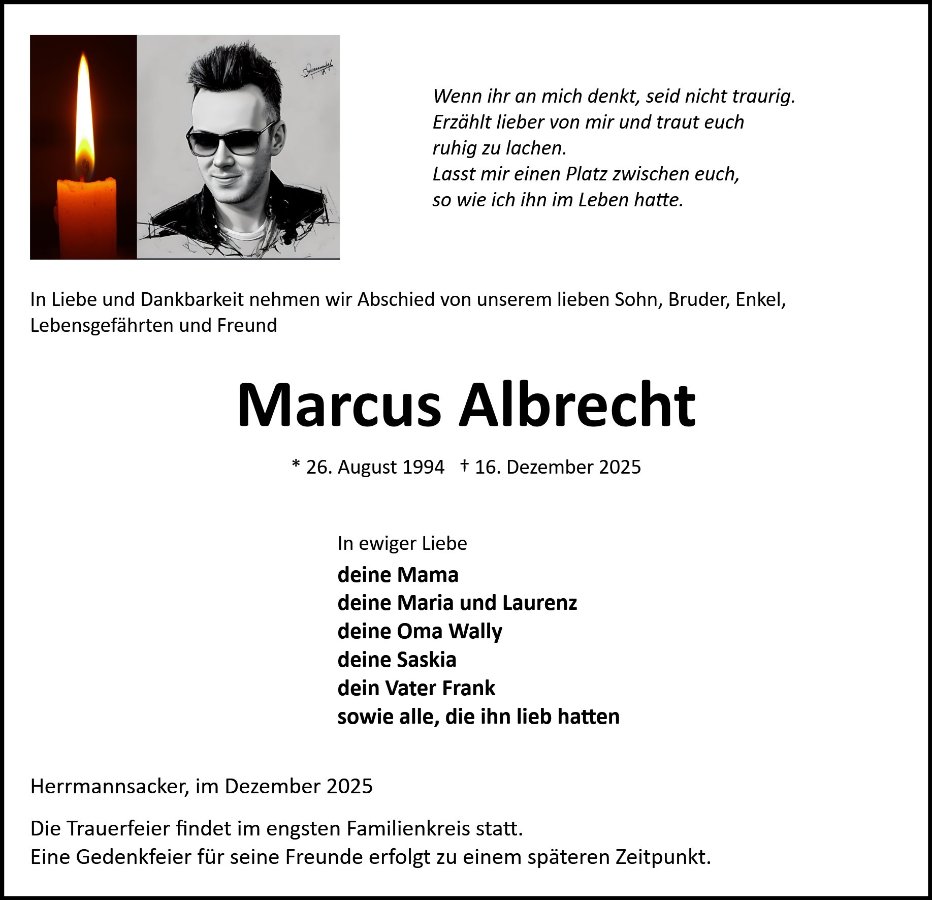 Wenn ihr an mich denkt, seid nicht traurig.
Erzählt lieber von mir und traut euch
ruhig zu lachen.
Lasst mir einen Platz zwischen euch,
so wie ich ihn im Leben hatte.

In Liebe und Dankbarkeit nehmen wir Abschied von unserem lieben Sohn, Bruder, Enkel, Lebensgefährten und Freund

Marcus Albrecht

* 26. August 1994 † 16. Dezember 2025

In ewiger Liebe
deine Mama
deine Maria und Laurenz
deine Oma Wally
deine Saskia
dein Vater Frank
sowie alle, die ihn lieb hatten

Herrmannsacker, im Dezember 2025

Die Trauerfeier findet im engsten Familienkreis statt.
Eine Gedenkfeier für seine Freunde erfolgt zu einem späteren Zeitpunkt.